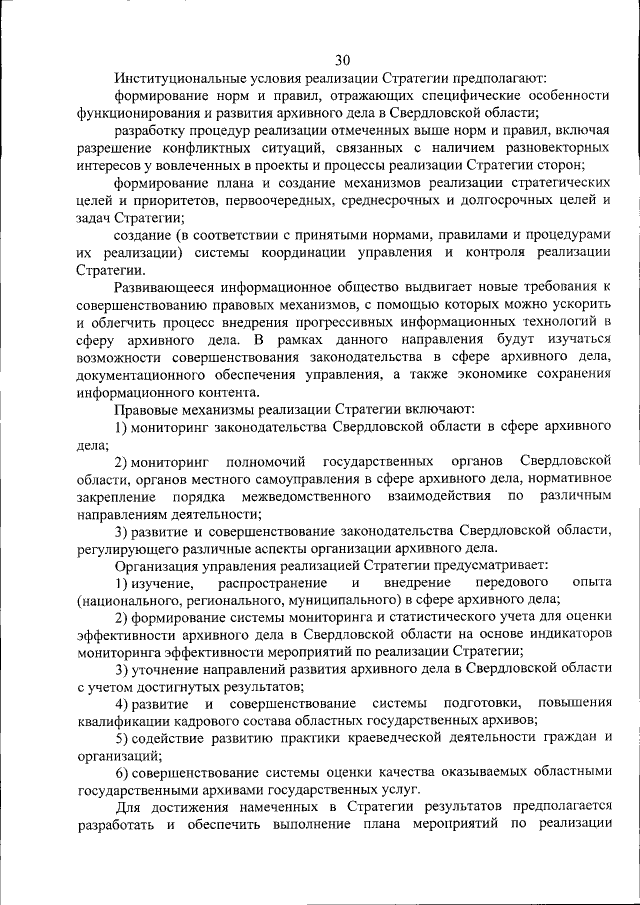 30

Институциональные условия реализации Стратегии предполагают:

формирование норм и правил, отражающих специфические особенности функционирования и развития архивного дела в Свердловской области;

разработку процедур реализации отмеченных выше норм и правил, включая разрешение конфликтных ситуаций, связанных с наличием разновекторных интересов у вовлеченных в проекты и процессы реализации Стратегии сторон;

формирование плана и создание механизмов реализации стратегических целей и приоритетов, первоочередных, среднесрочных и долгосрочных целей и задач Стратегии;

создание (в соответствии с принятыми нормами, правилами и процедурами их реализации) системы координации управления и контроля реализации Стратегии.

Развивающееся информационное общество выдвигает новые требования к совершенствованию правовых механизмов, с помощью которых можно ускорить и облегчить процесс внедрения прогрессивных информационных технологий в сферу архивного дела. В рамках данного направления будут изучаться возможности совершенствования законодательства в сфере архивного дела, документационного обеспечения управления, а также экономике сохранения информационного контента.

Правовые механизмы реализации Стратегии включают:

1) мониторинг законодательства Свердловской области в сфере архивного дела;

2) мониторинг полномочий государственных органов Свердловской области, органов местного самоуправления в сфере архивного дела, нормативное закрепление порядка межведомственного взаимодействия по различным направлениям деятельности;

3) развитие и совершенствование законодательства Свердловской области, регулирующего различные аспекты организации архивного дела.

Организация управления реализацией Стратегии предусматривает:

1) изучение, распространение и внедрение передового опыта (национального, регионального, муниципального) в сфере архивного дела;

2) формирование системы мониторинга и статистического учета для оценки эффективности архивного дела в Свердловской области на основе индикаторов мониторинга эффективности мероприятий по реализации Стратегии;

3) уточнение направлений развития архивного дела в Свердловской области с учетом достигнутых результатов;

4) развитие и совершенствование системы подготовки, повышения квалификации кадрового состава областных государственных архивов;

5) содействие развитию практики краеведческой деятельности граждан и организаций;

6) совершенствование системы оценки качества оказываемых областными государственными архивами государственных услуг.

Для достижения намеченных в Стратегии результатов предполагается разработать и обеспечить выполнение плана мероприятий по реализации